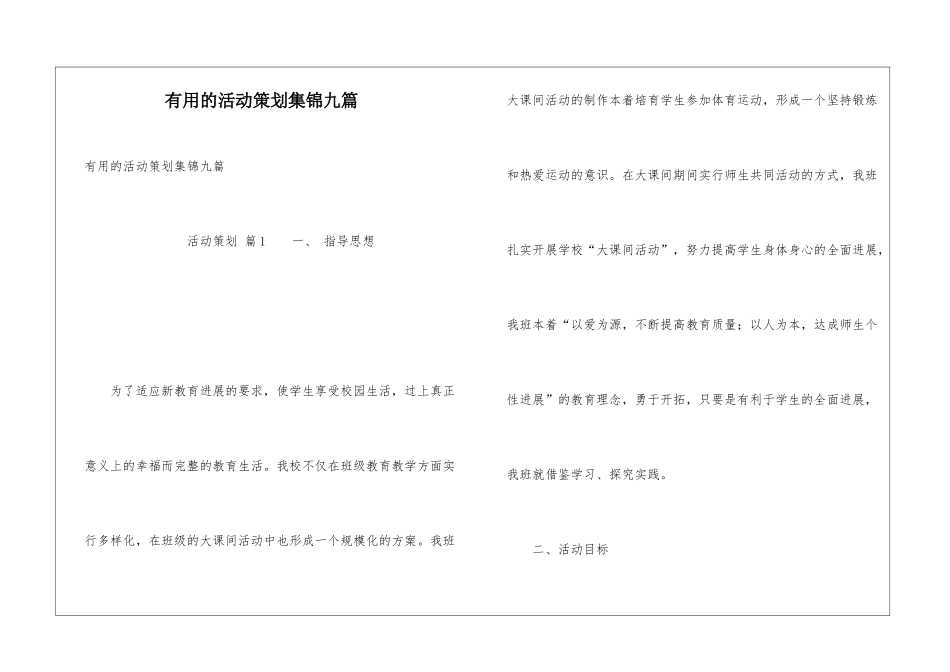 有用的活动策划集锦九篇

有用的活动策划集锦九篇

活动策划 篇1 一、 指导思想

为了适应新教育进展的要求，使学生享受校园生活，过上真正意义上的幸福而完整的教育生活。我校不仅在班级教育教学方面实行多样化，在班级的大课间活动中也形成一个规模化的方案。我班大课间活动的制作本着培育学生参加体育运动，形成一个坚持锻炼和热爱运动的意识。在大课间期间实行师生共同活动的方式，我班扎实开展学校“大课间活动”，努力提高学生身体身心的全面进展，我班本着“以爱为源，不断提高教育质量；以人为本，达成师生个性进展”的教育理念，勇于开拓，只要是有利于学生的全面进展，我班就借鉴学习、探究实践。

二、活动目标